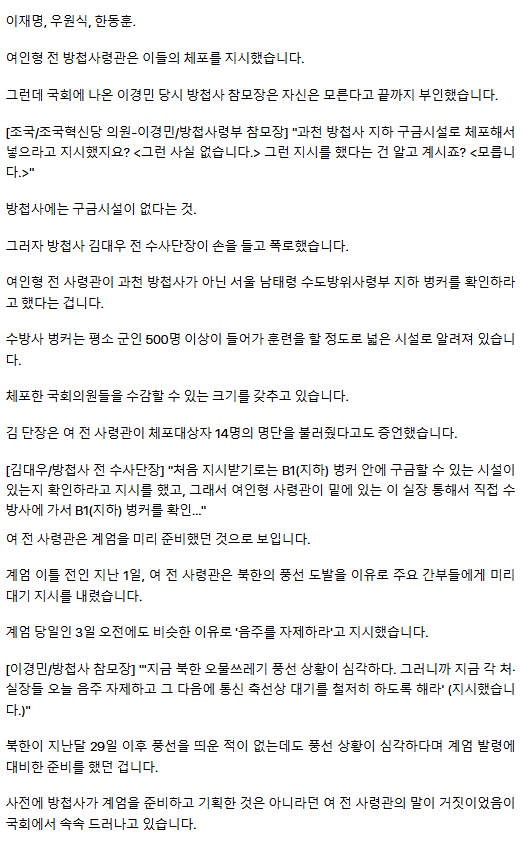 이재명, 우원식, 한동훈.

여인형 전 방첩사령관은 이들의 체포를 지시했습니다.

그런데 국회에 나온 이경민 당시 방첩사 참모장은 자신은 모른다고 끝까지 부인했습니다.

[조국/조국혁신당 의원-이경민/방첩사령부 참모장] "과천 방첩사 지하 구금시설로 체포해서 넣으라고 지시했지요? <그런 사실 없습니다.> 그런 지시를 했다는 건 알고 계시죠? <모릅니다.>"

방첩사에는 구금시설이 없다는 것.

그러자 방첩사 김대우 전 수사단장이 손을 들고 폭로했습니다.

여인형 전 사령관이 과천 방첩사가 아닌 서울 남태령 수도방위사령부 지하 벙커를 확인하라고 했다는 겁니다.

수방사 벙커는 평소 군인 500명 이상이 들어가 훈련을 할 정도로 넓은 시설로 알려져 있습니다.

체포한 국회의원들을 수감할 수 있는 크기를 갖추고 있습니다.

김 단장은 여 전 사령관이 체포대상자 14명의 명단을 불러줬다고도 증언했습니다.

[김대우/방첩사 전 수사단장] "처음 지시받기로는 B1(지하) 벙커 안에 구금할 수 있는 시설이 있는지 확인하라고 지시를 했고, 그래서 여인형 사령관이 밑에 있는 이 실장 통해서 직접 수방사에 가서 B1(지하) 벙커를 확인..."

여 전 사령관은 계엄을 미리 준비했던 것으로 보입니다.

계엄 이틀 전인 지난 1일, 여 전 사령관은 북한의 풍선 도발을 이유로 주요 간부들에게 미리 대기 지시를 내렸습니다.

계엄 당일인 3일 오전에도 비슷한 이유로 '음주를 자제하라'고 지시했습니다.

[이경민/방첩사 참모장] "'지금 북한 오물쓰레기 풍선 상황이 심각하다. 그러니까 지금 각 처·실장들 오늘 음주 자제하고 그 다음에 통신 축선상 대기를 철저히 하도록 해라' (지시했습니다.)"

북한이 지난달 29일 이후 풍선을 띄운 적이 없는데도 풍선 상황이 심각하다며 계엄 발령에 대비한 준비를 했던 겁니다.

사전에 방첩사가 계엄을 준비하고 기획한 것은 아니라던 여 전 사령관의 말이 거짓이었음이 국회에서 속속 드러나고 있습니다.